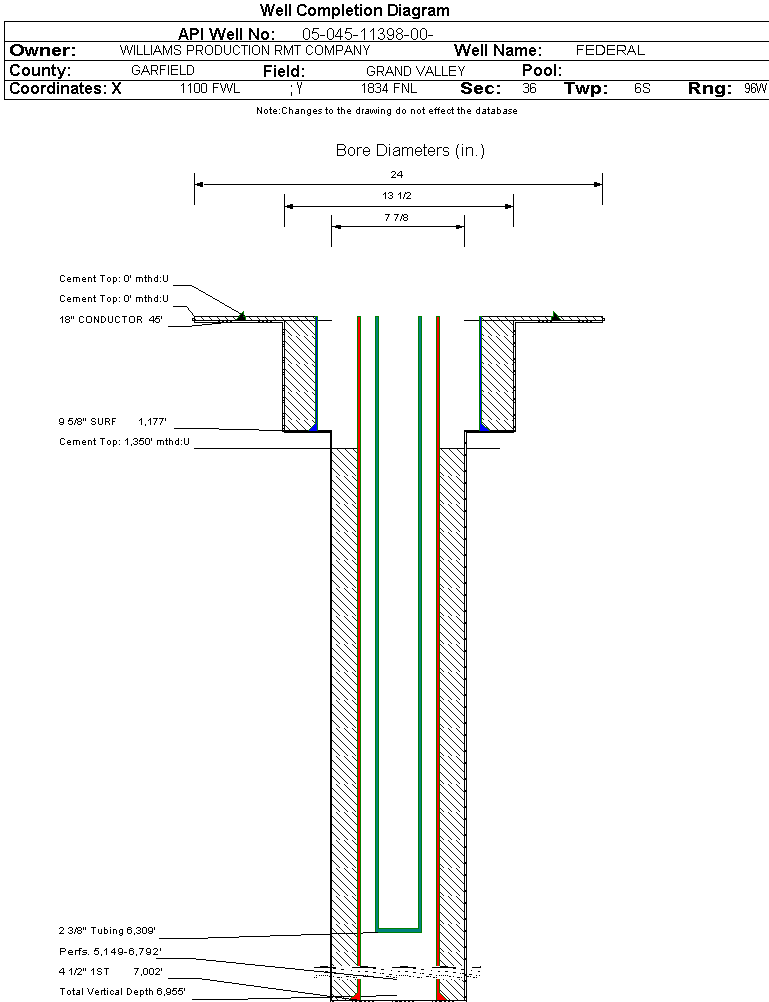 Well Completion Diagram

API Well No: 05-045-11398-00-

Owner: WILLIAMS PRODUCTION RMT COMPANY Well Name: FEDERAL

County: GARFIELD Field: GRAND VALLEY Pool:

Coordinates: X 1100 FWL ; Y 1834 FNL Sec: 36 Twp: 6S Rng: 96W

Note:Changes to the drawing do not effect the database

Bore Diameters (in.)

24

13 1/2

7 7/8

Cement Top: 0' mthd:U

Cement Top: 0' mthd:U

18" CONDUCTOR 45'

9 5/8" SURF 1,177'

Cement Top: 1,350' mthd:U

2 3/8" Tubing 6,309'

Perfs. 5,149-6,792'

4 1/2" 1ST 7,002'

Total Vertical Depth 6,955'